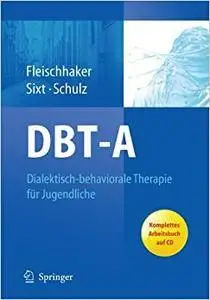 Fleischhaker
Sixt · Schulz

DBT-A

Dialektisch-behaviorale Therapie für Jugendliche

Komplettes Arbeitsbuch auf CD

Springer